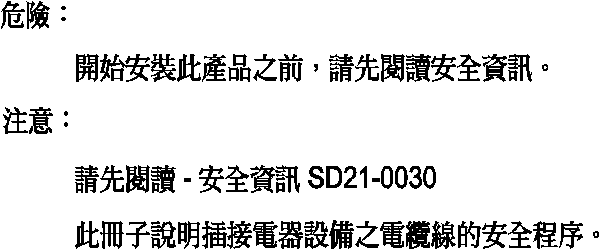 危險：

開始安裝此產品之前，請先閱讀安全資訊。

注意：

請先閱讀 - 安全資訊 SD21-0030

此冊子說明插接電器設備之電纜線的安全程序。